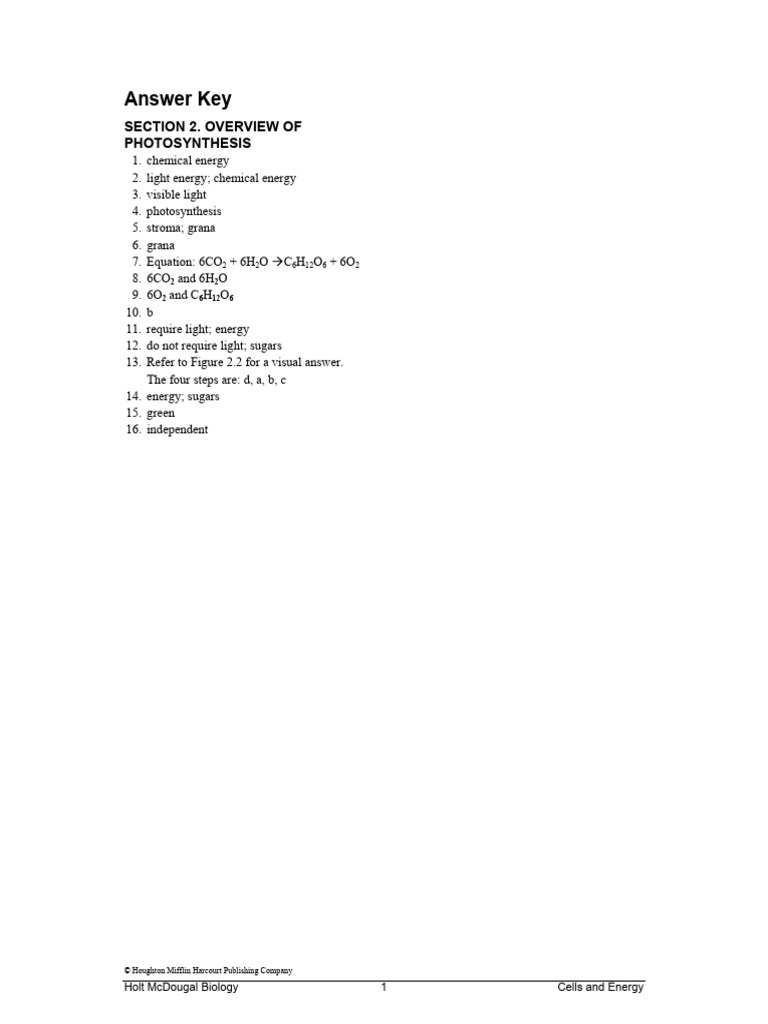 Answer Key

SECTION 2. OVERVIEW OF PHOTOSYNTHESIS

1. chemical energy
2. light energy; chemical energy
3. visible light
4. photosynthesis
5. stroma; grana
6. grana
7. Equation: $6CO_2 + 6H_2O \rightarrow C_6H_{12}O_6 + 6O_2$
8. $6CO_2$ and $6H_2O$
9. $6O_2$ and $C_6H_{12}O_6$
10. b
11. require light; energy
12. do not require light; sugars
13. Refer to Figure 2.2 for a visual answer. The four steps are: d, a, b, c
14. energy; sugars
15. green
16. independent

© Houghton Mifflin Harcourt Publishing Company

Holt McDougal Biology 1 Cells and Energy